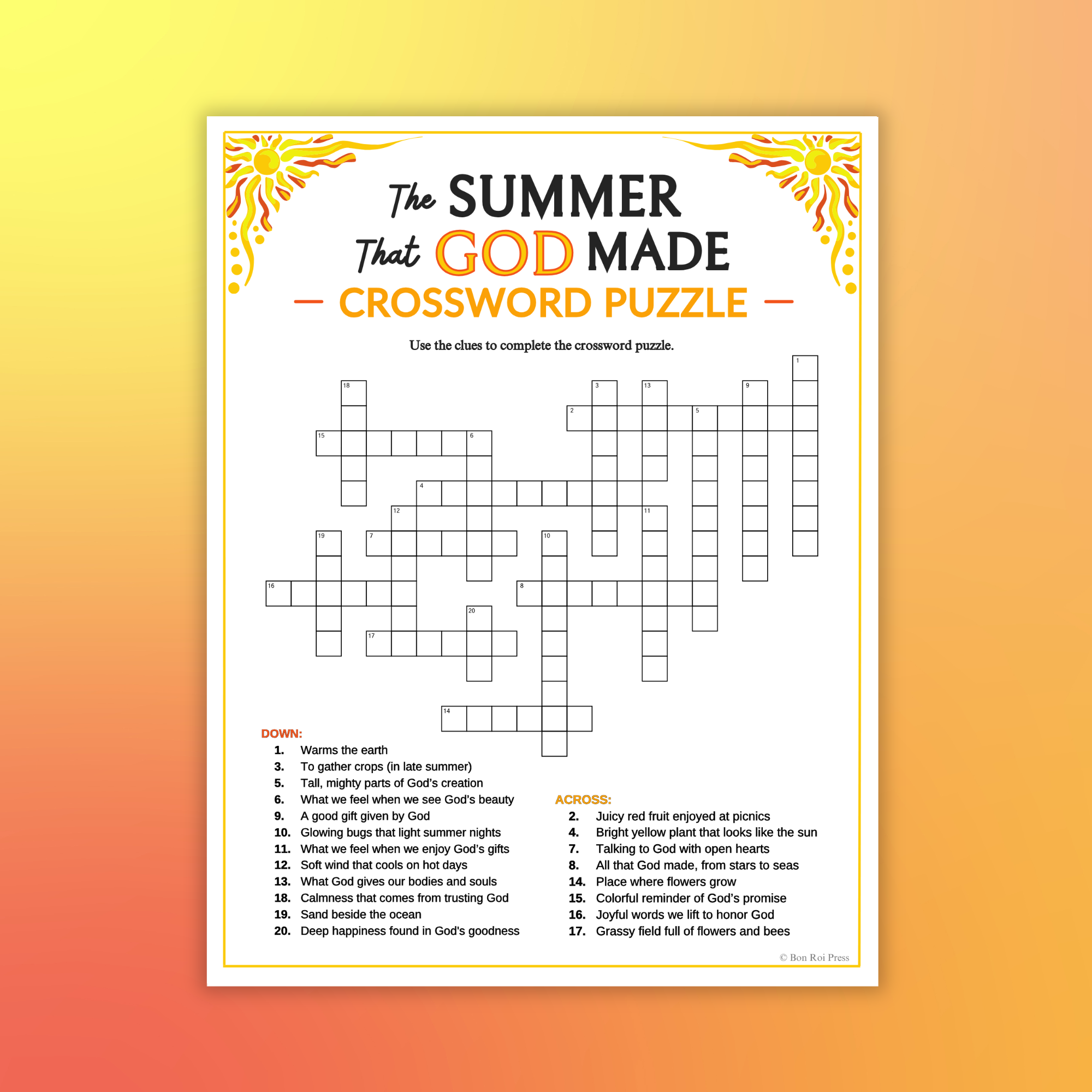 The SUMMER That GOD MADE

— CROSSWORD PUZZLE —

Use the clues to complete the crossword puzzle.

1
18 3 13 9
2 5
15 6
4
12 11
19 7 10
16 8
20
17
14

DOWN:
1. Warms the earth
3. To gather crops (in late summer)
5. Tall, mighty parts of God's creation
6. What we feel when we see God's beauty
9. A good gift given by God
10. Glowing bugs that light summer nights
11. What we feel when we enjoy God's gifts
12. Soft wind that cools on hot days
13. What God gives our bodies and souls
18. Calmness that comes from trusting God
19. Sand beside the ocean
20. Deep happiness found in God's goodness

ACROSS:
2. Juicy red fruit enjoyed at picnics
4. Bright yellow plant that looks like the sun
7. Talking to God with open hearts
8. All that God made, from stars to seas
14. Place where flowers grow
15. Colorful reminder of God's promise
16. Joyful words we lift to honor God
17. Grassy field full of flowers and bees

© Bon Roi Press